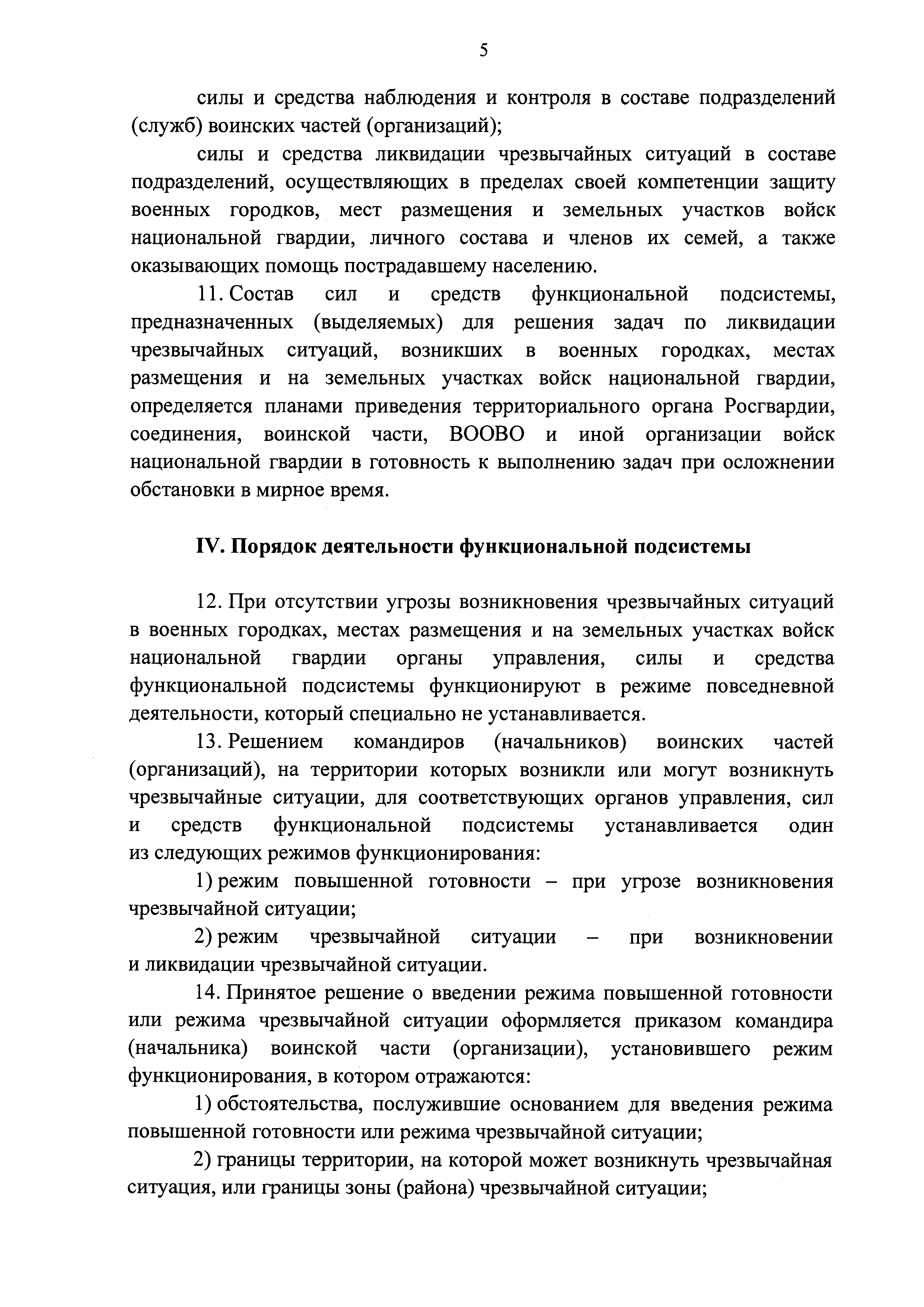 5

силы и средства наблюдения и контроля в составе подразделений (служб) воинских частей (организаций);

силы и средства ликвидации чрезвычайных ситуаций в составе подразделений, осуществляющих в пределах своей компетенции защиту военных городков, мест размещения и земельных участков войск национальной гвардии, личного состава и членов их семей, а также оказывающих помощь пострадавшему населению.

11. Состав сил и средств функциональной подсистемы, предназначенных (выделяемых) для решения задач по ликвидации чрезвычайных ситуаций, возникших в военных городках, местах размещения и на земельных участках войск национальной гвардии, определяется планами приведения территориального органа Росгвардии, соединения, воинской части, ВООВО и иной организации войск национальной гвардии в готовность к выполнению задач при осложнении обстановки в мирное время.

IV. Порядок деятельности функциональной подсистемы

12. При отсутствии угрозы возникновения чрезвычайных ситуаций в военных городках, местах размещения и на земельных участках войск национальной гвардии органы управления, силы и средства функциональной подсистемы функционируют в режиме повседневной деятельности, который специально не устанавливается.

13. Решением командиров (начальников) воинских частей (организаций), на территории которых возникли или могут возникнуть чрезвычайные ситуации, для соответствующих органов управления, сил и средств функциональной подсистемы устанавливается один из следующих режимов функционирования:

1) режим повышенной готовности – при угрозе возникновения чрезвычайной ситуации;

2) режим чрезвычайной ситуации – при возникновении и ликвидации чрезвычайной ситуации.

14. Принятое решение о введении режима повышенной готовности или режима чрезвычайной ситуации оформляется приказом командира (начальника) воинской части (организации), установившего режим функционирования, в котором отражаются:

1) обстоятельства, послужившие основанием для введения режима повышенной готовности или режима чрезвычайной ситуации;

2) границы территории, на которой может возникнуть чрезвычайная ситуация, или границы зоны (района) чрезвычайной ситуации;